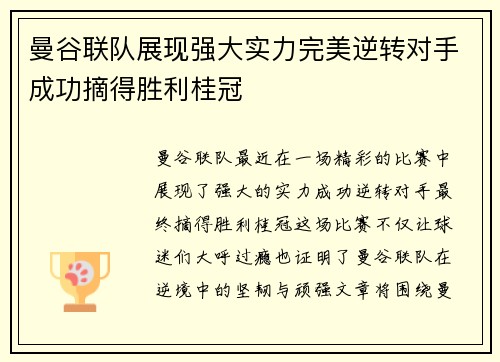 曼谷联队展现强大实力完美逆转对手成功摘得胜利桂冠

曼谷联队最近在一场精彩的比赛中展现了强大的实力成功逆转对手最终摘得胜利桂冠这场比赛不仅让球迷们大呼过瘾也证明了曼谷联队在逆境中的坚韧与顽强文章将围绕曼